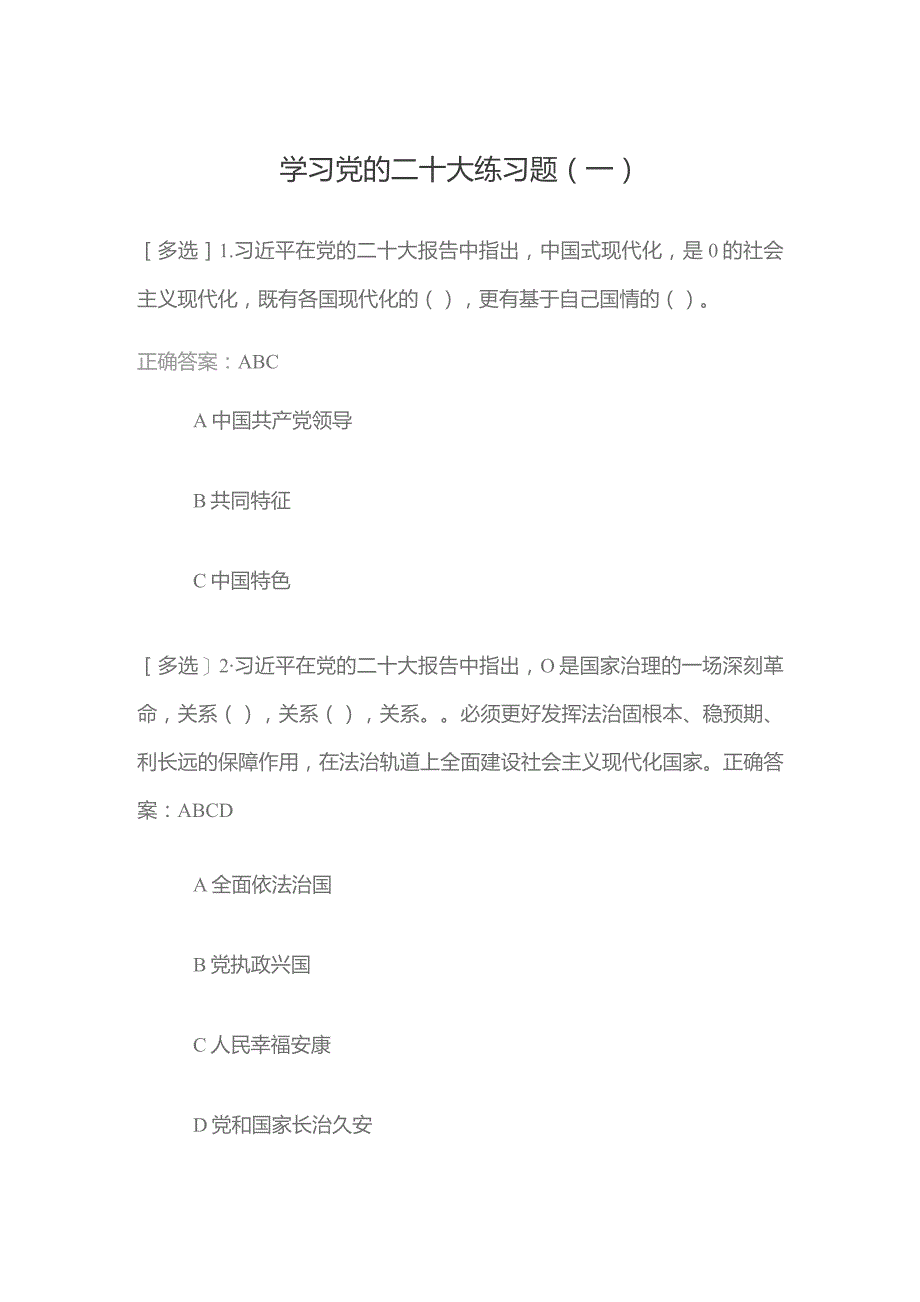 学习党的二十大练习题（一）

［多选］1.习近平在党的二十大报告中指出，中国式现代化，是0的社会主义现代化，既有各国现代化的（），更有基于自己国情的（）。

正确答案：ABC

A中国共产党领导

B共同特征

C中国特色

［多选〕2·习近平在党的二十大报告中指出，O是国家治理的一场深刻革命，关系（），关系（），关系。。必须更好发挥法治固根本、稳预期、利长远的保障作用，在法治轨道上全面建设社会主义现代化国家。正确答案：ABCD

A全面依法治国

B党执政兴国

C人民幸福安康

D党和国家长治久安